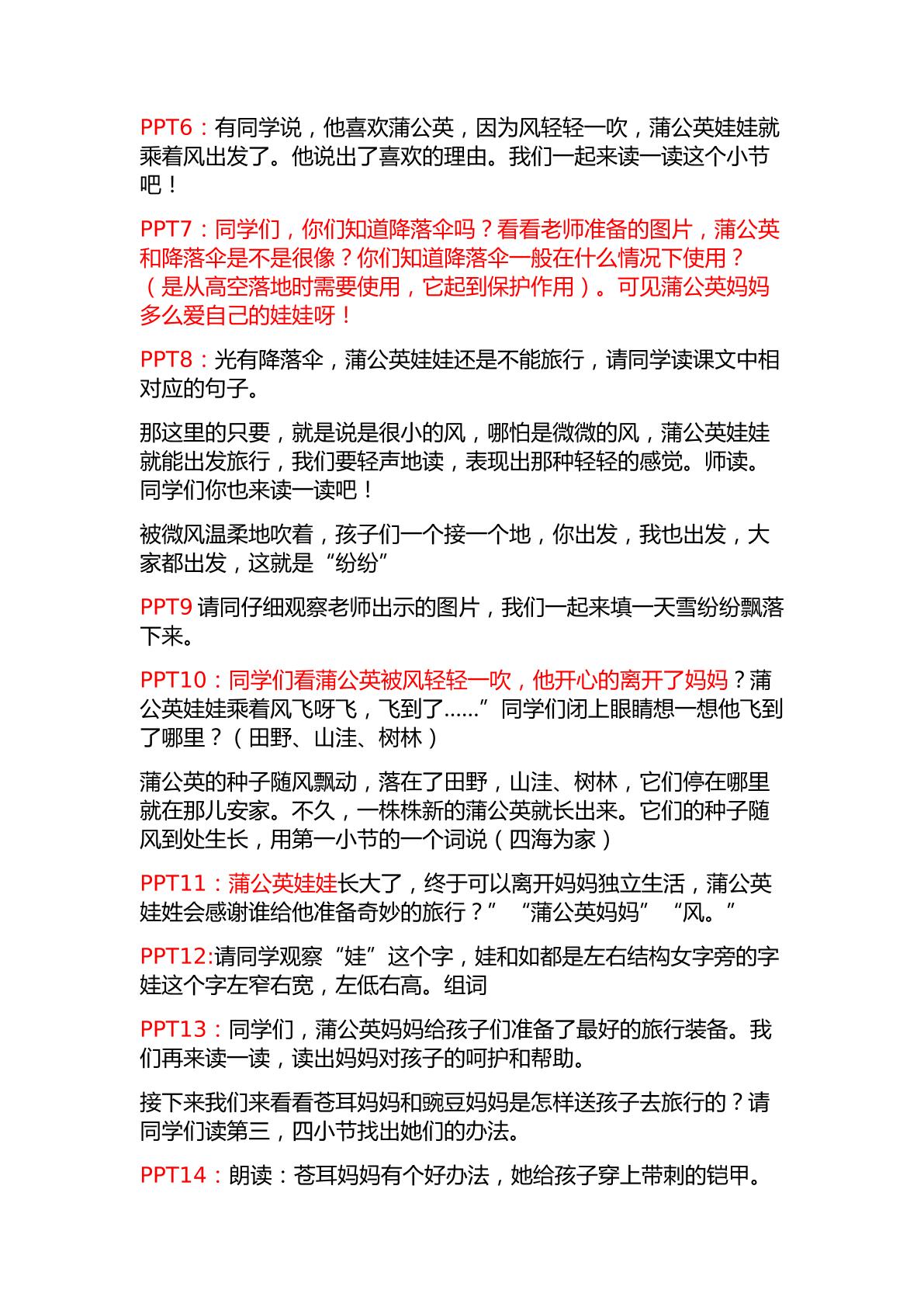 PPT6：有同学说，他喜欢蒲公英，因为风轻轻一吹，蒲公英娃娃就乘着风出发了。他说出了喜欢的理由。我们一起来读一读这个小节吧！

PPT7：同学们，你们知道降落伞吗？看看老师准备的图片，蒲公英和降落伞是不是很像？你们知道降落伞一般在什么情况下使用？（是从高空落地时需要使用，它起到保护作用）。可见蒲公英妈妈多么爱自己的娃娃呀！

PPT8：光有降落伞，蒲公英娃娃还是不能旅行，请同学读课文中相对应的句子。

那这里的只要，就是说是很小的风，哪怕是微微的风，蒲公英娃娃就能出发旅行，我们要轻声地读，表现出那种轻轻的感觉。师读。同学们你也来读一读吧！

被微风温柔地吹着，孩子们一个接一个地，你出发，我也出发，大家都出发，这就是“纷纷”

PPT9请同仔细观察老师出示的图片，我们一起来填一天雪纷纷飘落下来。

PPT10：同学们看蒲公英被风轻轻一吹，他开心的离开了妈妈？蒲公英娃娃乘着风飞呀飞，飞到了......”同学们闭上眼睛想一想他飞到了哪里？（田野、山洼、树林）

蒲公英的种子随风飘动，落在了田野，山洼、树林，它们停在哪里就在那儿安家。不久，一株株新的蒲公英就长出来。它们的种子随风到处生长，用第一小节的一个词说（四海为家）

PPT11：蒲公英娃娃长大了，终于可以离开妈妈独立生活，蒲公英娃姓会感谢谁给他准备奇妙的旅行？”“蒲公英妈妈”“风。”

PPT12:请同学观察“娃”这个字，娃和如都是左右结构女字旁的字娃这个字左窄右宽，左低右高。组词

PPT13：同学们，蒲公英妈妈给孩子们准备了最好的旅行装备。我们再来读一读，读出妈妈对孩子的呵护和帮助。

接下来我们来看看苍耳妈妈和豌豆妈妈是怎样送孩子去旅行的？请同学们读第三，四小节找出她们的办法。

PPT14：朗读：苍耳妈妈有个好办法，她给孩子穿上带刺的铠甲。